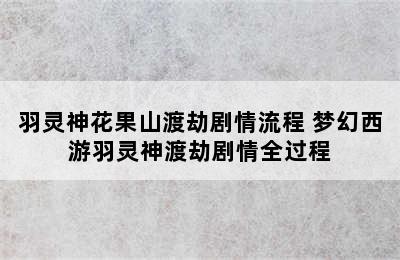 羽灵神花果山渡劫剧情流程 梦幻西游羽灵神渡劫剧情全过程